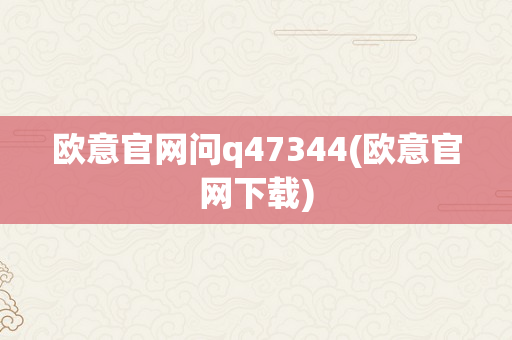 欧意官网问q47344(欧意官网下载)